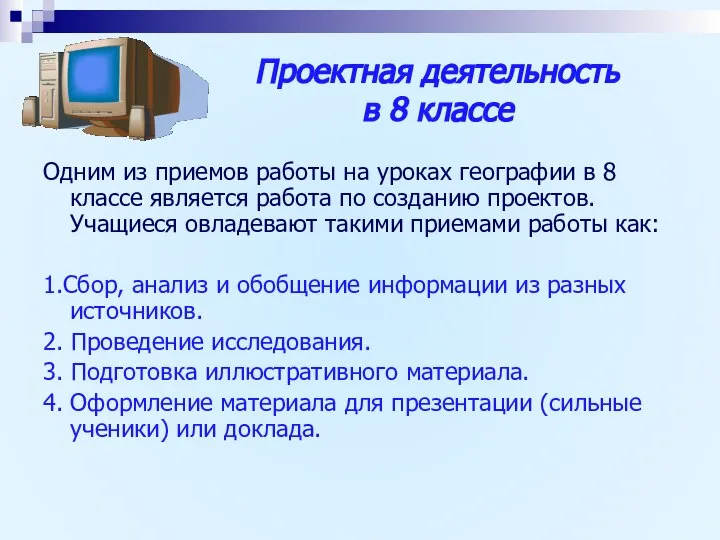 Проектная деятельность
в 8 классе

Одним из приемов работы на уроках географии в 8 классе является работа по созданию проектов. Учащиеся овладевают такими приемами работы как:

1.Сбор, анализ и обобщение информации из разных источников.
2. Проведение исследования.
3. Подготовка иллюстративного материала.
4. Оформление материала для презентации (сильные ученики) или доклада.